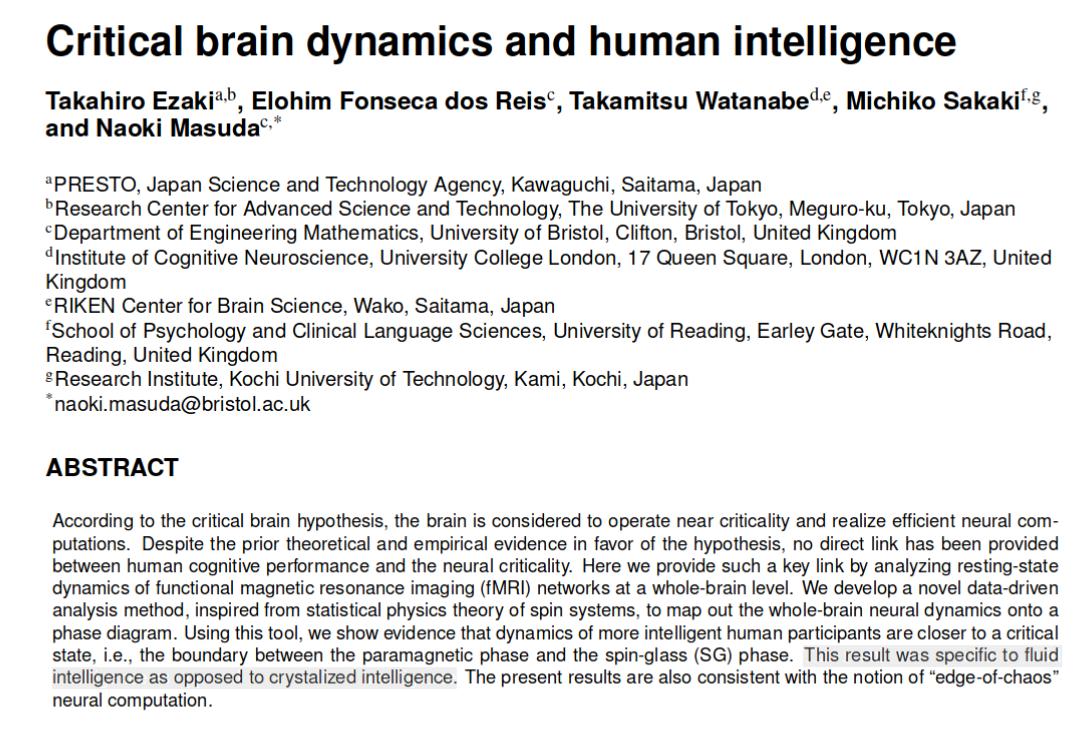 Critical brain dynamics and human intelligence

Takahiro Ezaki$^{a,b}$, Elohim Fonseca dos Reis$^{c}$, Takamitsu Watanabe$^{d,e}$, Michiko Sakaki$^{f,g}$, and Naoki Masuda$^{c,*}$

$^{a}$PRESTO, Japan Science and Technology Agency, Kawaguchi, Saitama, Japan
$^{b}$Research Center for Advanced Science and Technology, The University of Tokyo, Meguro-ku, Tokyo, Japan
$^{c}$Department of Engineering Mathematics, University of Bristol, Clifton, Bristol, United Kingdom
$^{d}$Institute of Cognitive Neuroscience, University College London, 17 Queen Square, London, WC1N 3AZ, United Kingdom
$^{e}$RIKEN Center for Brain Science, Wako, Saitama, Japan
$^{f}$School of Psychology and Clinical Language Sciences, University of Reading, Earley Gate, Whiteknights Road, Reading, United Kingdom
$^{g}$Research Institute, Kochi University of Technology, Kami, Kochi, Japan
$^{*}$naoki.masuda@bristol.ac.uk

ABSTRACT

According to the critical brain hypothesis, the brain is considered to operate near criticality and realize efficient neural computations. Despite the prior theoretical and empirical evidence in favor of the hypothesis, no direct link has been provided between human cognitive performance and the neural criticality. Here we provide such a key link by analyzing resting-state dynamics of functional magnetic resonance imaging (fMRI) networks at a whole-brain level. We develop a novel data-driven analysis method, inspired from statistical physics theory of spin systems, to map out the whole-brain neural dynamics onto a phase diagram. Using this tool, we show evidence that dynamics of more intelligent human participants are closer to a critical state, i.e., the boundary between the paramagnetic phase and the spin-glass (SG) phase. This result was specific to fluid intelligence as opposed to crystalized intelligence. The present results are also consistent with the notion of "edge-of-chaos" neural computation.